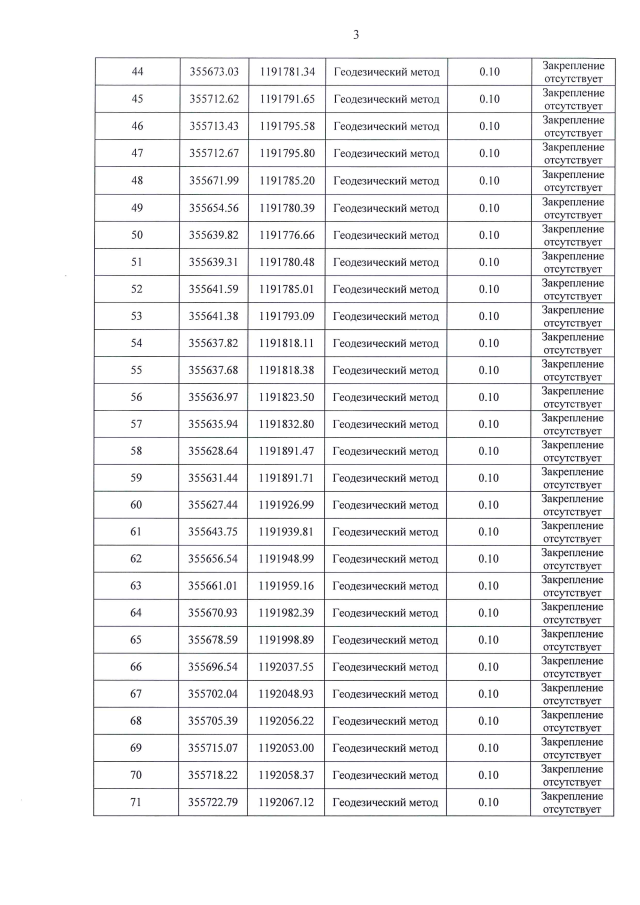 3

| 44 | 355673.03 | 1191781.34 | Геодезический метод | 0.10 | Закрепление отсутствует |
|---|---|---|---|---|---|
| 45 | 355712.62 | 1191791.65 | Геодезический метод | 0.10 | Закрепление отсутствует |
| 46 | 355713.43 | 1191795.58 | Геодезический метод | 0.10 | Закрепление отсутствует |
| 47 | 355712.67 | 1191795.80 | Геодезический метод | 0.10 | Закрепление отсутствует |
| 48 | 355671.99 | 1191785.20 | Геодезический метод | 0.10 | Закрепление отсутствует |
| 49 | 355654.56 | 1191780.39 | Геодезический метод | 0.10 | Закрепление отсутствует |
| 50 | 355639.82 | 1191776.66 | Геодезический метод | 0.10 | Закрепление отсутствует |
| 51 | 355639.31 | 1191780.48 | Геодезический метод | 0.10 | Закрепление отсутствует |
| 52 | 355641.59 | 1191785.01 | Геодезический метод | 0.10 | Закрепление отсутствует |
| 53 | 355641.38 | 1191793.09 | Геодезический метод | 0.10 | Закрепление отсутствует |
| 54 | 355637.82 | 1191818.11 | Геодезический метод | 0.10 | Закрепление отсутствует |
| 55 | 355637.68 | 1191818.38 | Геодезический метод | 0.10 | Закрепление отсутствует |
| 56 | 355636.97 | 1191823.50 | Геодезический метод | 0.10 | Закрепление отсутствует |
| 57 | 355635.94 | 1191832.80 | Геодезический метод | 0.10 | Закрепление отсутствует |
| 58 | 355628.64 | 1191891.47 | Геодезический метод | 0.10 | Закрепление отсутствует |
| 59 | 355631.44 | 1191891.71 | Геодезический метод | 0.10 | Закрепление отсутствует |
| 60 | 355627.44 | 1191926.99 | Геодезический метод | 0.10 | Закрепление отсутствует |
| 61 | 355643.75 | 1191939.81 | Геодезический метод | 0.10 | Закрепление отсутствует |
| 62 | 355656.54 | 1191948.99 | Геодезический метод | 0.10 | Закрепление отсутствует |
| 63 | 355661.01 | 1191959.16 | Геодезический метод | 0.10 | Закрепление отсутствует |
| 64 | 355670.93 | 1191982.39 | Геодезический метод | 0.10 | Закрепление отсутствует |
| 65 | 355678.59 | 1191998.89 | Геодезический метод | 0.10 | Закрепление отсутствует |
| 66 | 355696.54 | 1192037.55 | Геодезический метод | 0.10 | Закрепление отсутствует |
| 67 | 355702.04 | 1192048.93 | Геодезический метод | 0.10 | Закрепление отсутствует |
| 68 | 355705.39 | 1192056.22 | Геодезический метод | 0.10 | Закрепление отсутствует |
| 69 | 355715.07 | 1192053.00 | Геодезический метод | 0.10 | Закрепление отсутствует |
| 70 | 355718.22 | 1192058.37 | Геодезический метод | 0.10 | Закрепление отсутствует |
| 71 | 355722.79 | 1192067.12 | Геодезический метод | 0.10 | Закрепление отсутствует |